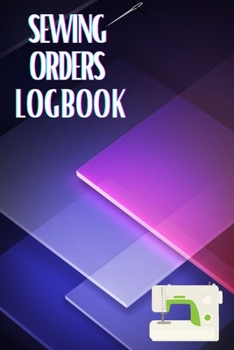 SEWING
ORDERS
LOGBOOK